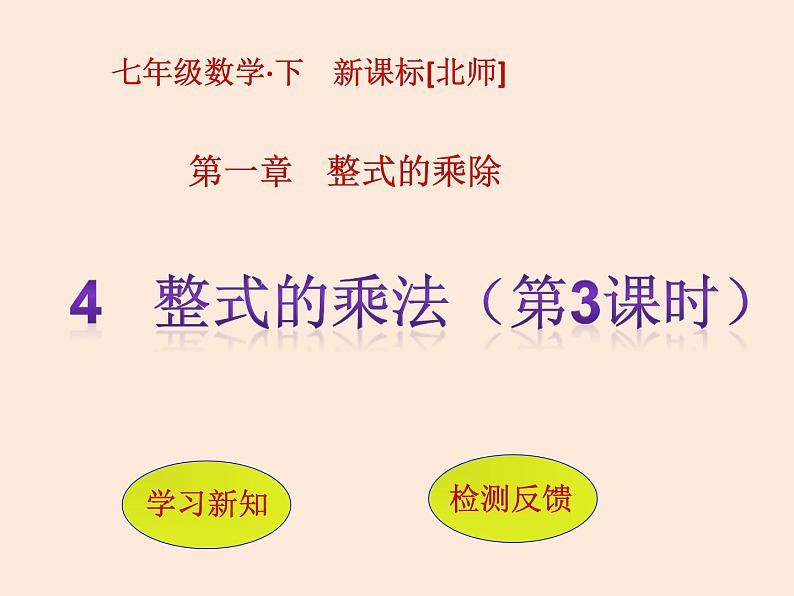 七年级数学·下　新课标[北师]

第一章　整式的乘除

4　整式的乘法（第3课时）

学习新知

检测反馈